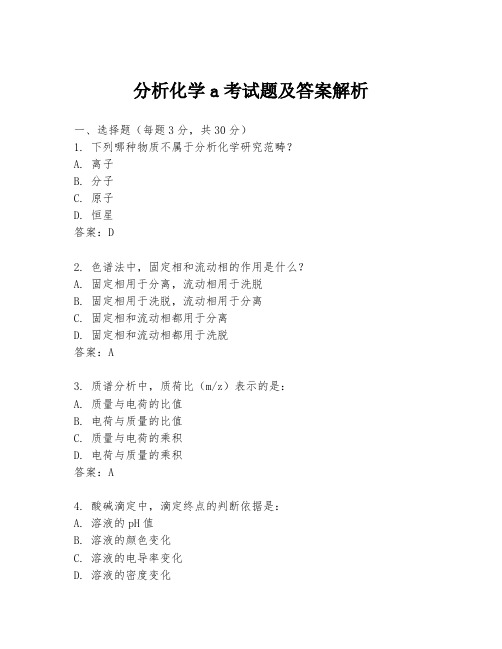 分析化学 a 考试题及答案解析

一、选择题（每题 3 分，共 30 分）
1. 下列哪种物质不属于分析化学研究范畴？
A. 离子
B. 分子
C. 原子
D. 恒星
答案：D

2. 色谱法中，固定相和流动相的作用是什么？
A. 固定相用于分离，流动相用于洗脱
B. 固定相用于洗脱，流动相用于分离
C. 固定相和流动相都用于分离
D. 固定相和流动相都用于洗脱
答案：A

3. 质谱分析中，质荷比（m/z）表示的是：
A. 质量与电荷的比值
B. 电荷与质量的比值
C. 质量与电荷的乘积
D. 电荷与质量的乘积
答案：A

4. 酸碱滴定中，滴定终点的判断依据是：
A. 溶液的 pH 值
B. 溶液的颜色变化
C. 溶液的电导率变化
D. 溶液的密度变化